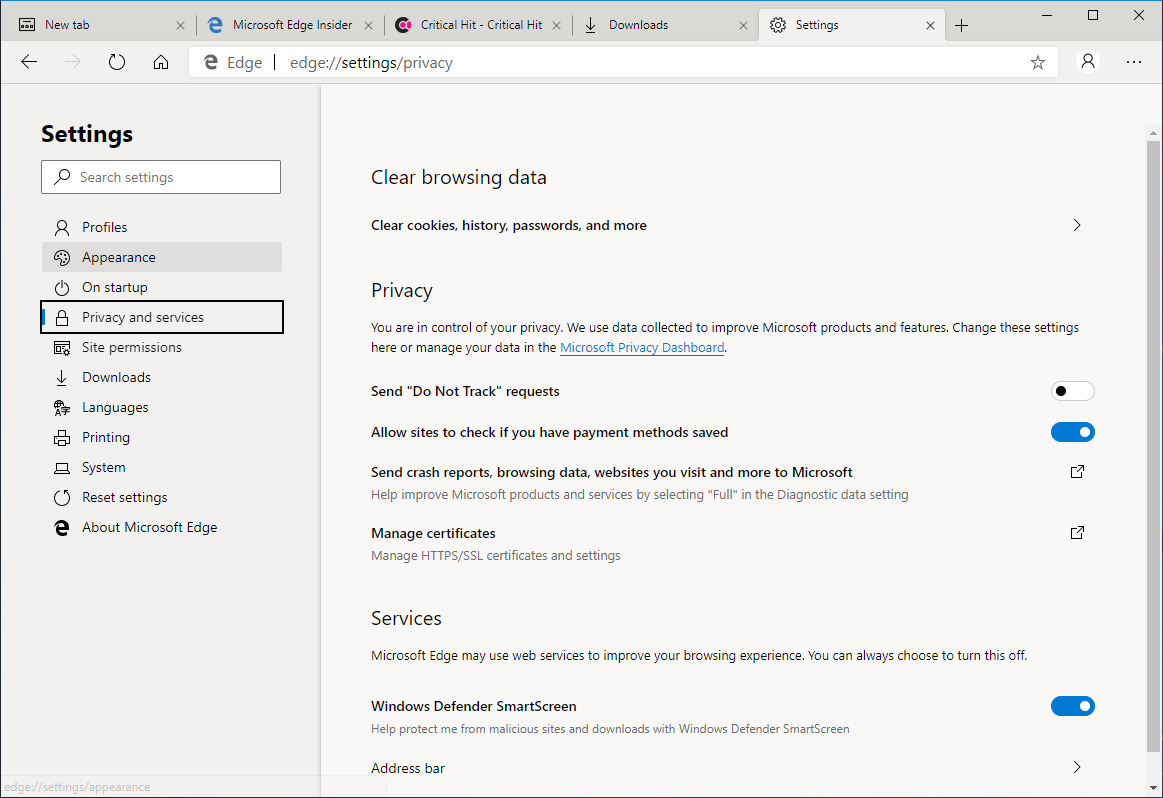 New tab
Microsoft Edge Insider
Critical Hit - Critical Hit
Downloads
Settings

Edge | edge://settings/privacy

Settings

Search settings

Profiles
Appearance
On startup
Privacy and services
Site permissions
Downloads
Languages
Printing
System
Reset settings
About Microsoft Edge

Clear browsing data

Clear cookies, history, passwords, and more

Privacy

You are in control of your privacy. We use data collected to improve Microsoft products and features. Change these settings here or manage your data in the Microsoft Privacy Dashboard.

Send "Do Not Track" requests

Allow sites to check if you have payment methods saved

Send crash reports, browsing data, websites you visit and more to Microsoft
Help improve Microsoft products and services by selecting "Full" in the Diagnostic data setting

Manage certificates
Manage HTTPS/SSL certificates and settings

Services

Microsoft Edge may use web services to improve your browsing experience. You can always choose to turn this off.

Windows Defender SmartScreen
Help protect me from malicious sites and downloads with Windows Defender SmartScreen

Address bar

edge://settings/appearance